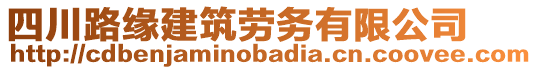 四川路缘建筑劳务有限公司
http://cdbenjaminobadia.cn.coovee.com